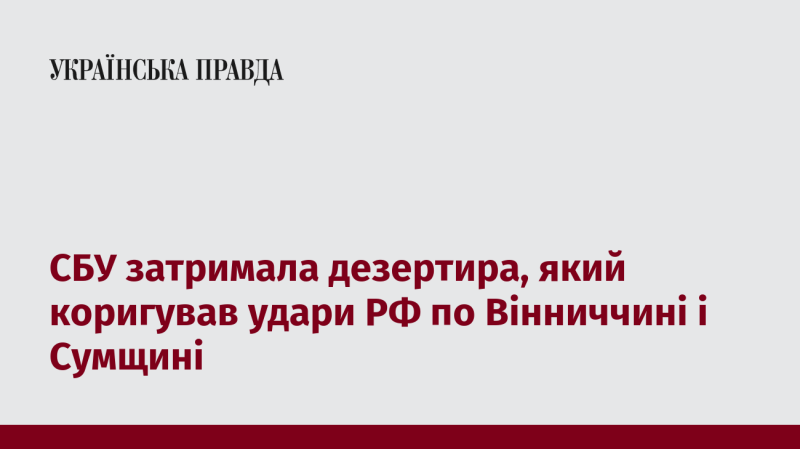 УКРАЇНСЬКА ПРАВДА

СБУ затримала дезертира, який коригував удари РФ по Вінниччині і Сумщині